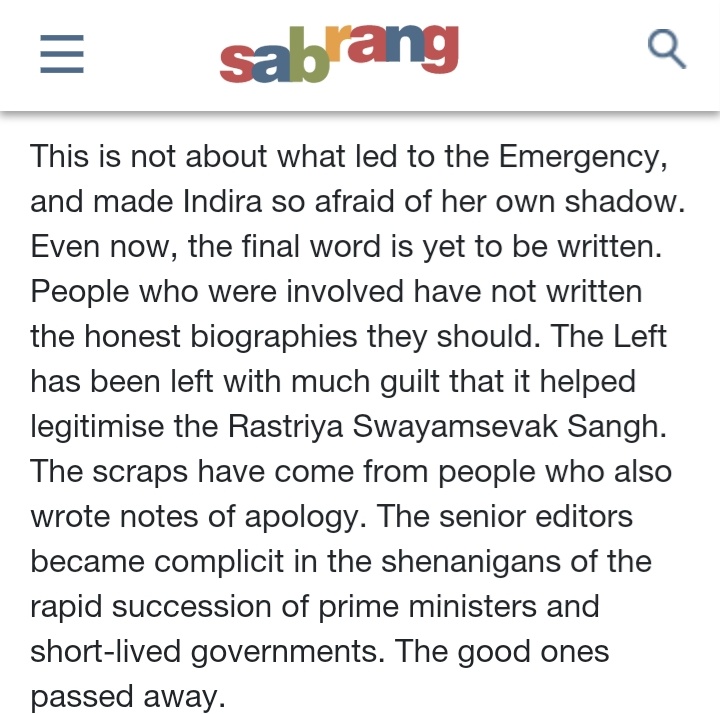 sabrang

This is not about what led to the Emergency, and made Indira so afraid of her own shadow. Even now, the final word is yet to be written. People who were involved have not written the honest biographies they should. The Left has been left with much guilt that it helped legitimise the Rastriya Swayamsevak Sangh. The scraps have come from people who also wrote notes of apology. The senior editors became complicit in the shenanigans of the rapid succession of prime ministers and short-lived governments. The good ones passed away.